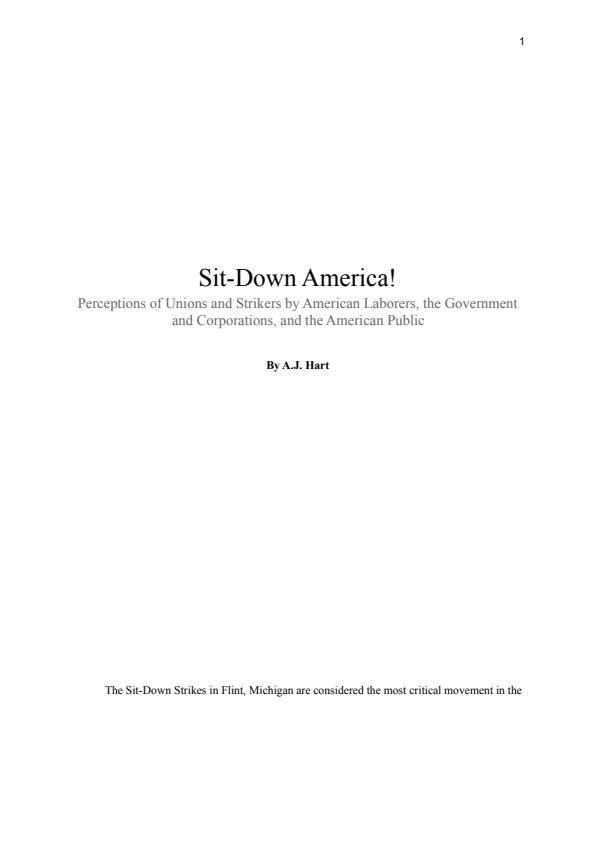 1

Sit-Down America!

Perceptions of Unions and Strikers by American Laborers, the Government and Corporations, and the American Public

By A.J. Hart

The Sit-Down Strikes in Flint, Michigan are considered the most critical movement in the